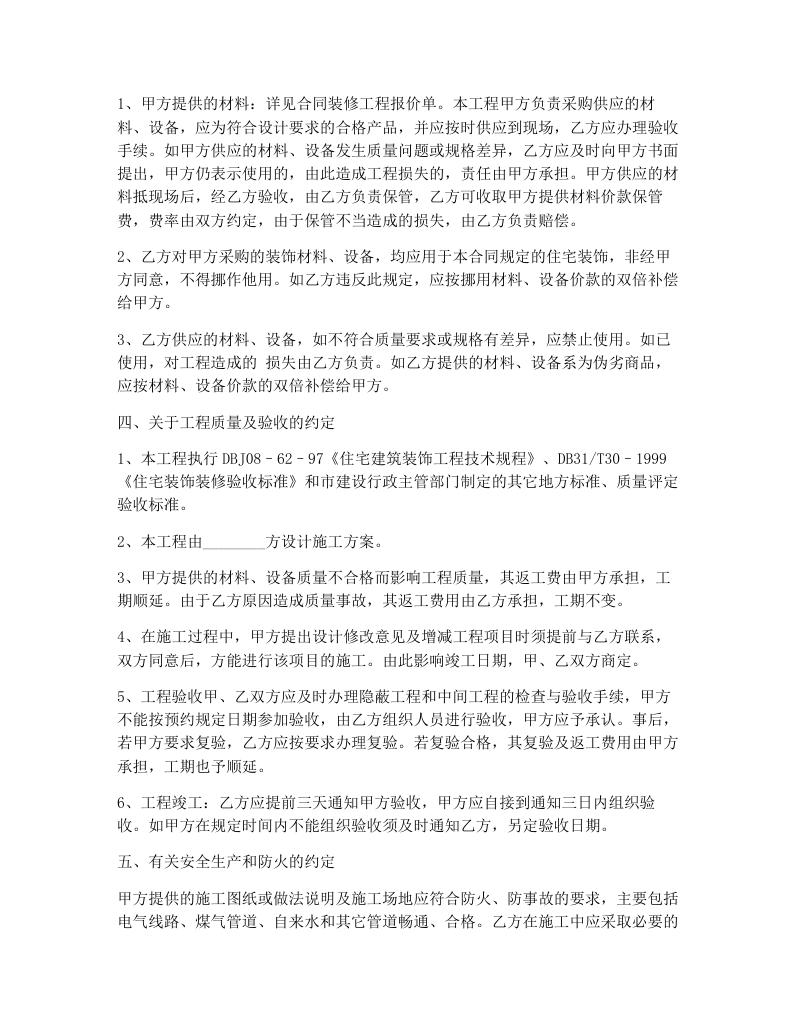 1、甲方提供的材料：详见合同装修工程报价单。本工程甲方负责采购供应的材料、设备，应为符合设计要求的合格产品，并应按时供应到现场，乙方应办理验收手续。如甲方供应的材料、设备发生质量问题或规格差异，乙方应及时向甲方书面提出，甲方仍表示使用的，由此造成工程损失的，责任由甲方承担。甲方供应的材料抵现场后，经乙方验收，由乙方负责保管，乙方可收取甲方提供材料价款保管费，费率由双方约定，由于保管不当造成的损失，由乙方负责赔偿。

2、乙方对甲方采购的装饰材料、设备，均应用于本合同规定的住宅装饰，非经甲方同意，不得挪作他用。如乙方违反此规定，应按挪用材料、设备价款的双倍补偿给甲方。

3、乙方供应的材料、设备，如不符合质量要求或规格有差异，应禁止使用。如已使用，对工程造成的 损失由乙方负责。如乙方提供的材料、设备系为伪劣商品，应按材料、设备价款的双倍补偿给甲方。

四、关于工程质量及验收的约定

1、本工程执行 DBJ08－62－97《住宅建筑装饰工程技术规程》、DB31/T30－1999《住宅装饰装修验收标准》和市建设行政主管部门制定的其它地方标准、质量评定验收标准。

2、本工程由________方设计施工方案。

3、甲方提供的材料、设备质量不合格而影响工程质量，其返工费由甲方承担，工期顺延。由于乙方原因造成质量事故，其返工费用由乙方承担，工期不变。

4、在施工过程中，甲方提出设计修改意见及增减工程项目时须提前与乙方联系，双方同意后，方能进行该项目的施工。由此影响竣工日期，甲、乙双方商定。

5、工程验收甲、乙双方应及时办理隐蔽工程和中间工程的检查与验收手续，甲方不能按预约规定日期参加验收，由乙方组织人员进行验收，甲方应予承认。事后，若甲方要求复验，乙方应按要求办理复验。若复验合格，其复验及返工费用由甲方承担，工期也予顺延。

6、工程竣工：乙方应提前三天通知甲方验收，甲方应自接到通知三日内组织验收。如甲方在规定时间内不能组织验收须及时通知乙方，另定验收日期。

五、有关安全生产和防火的约定

甲方提供的施工图纸或做法说明及施工场地应符合防火、防事故的要求，主要包括电气线路、煤气管道、自来水和其它管道畅通、合格。乙方在施工中应采取必要的